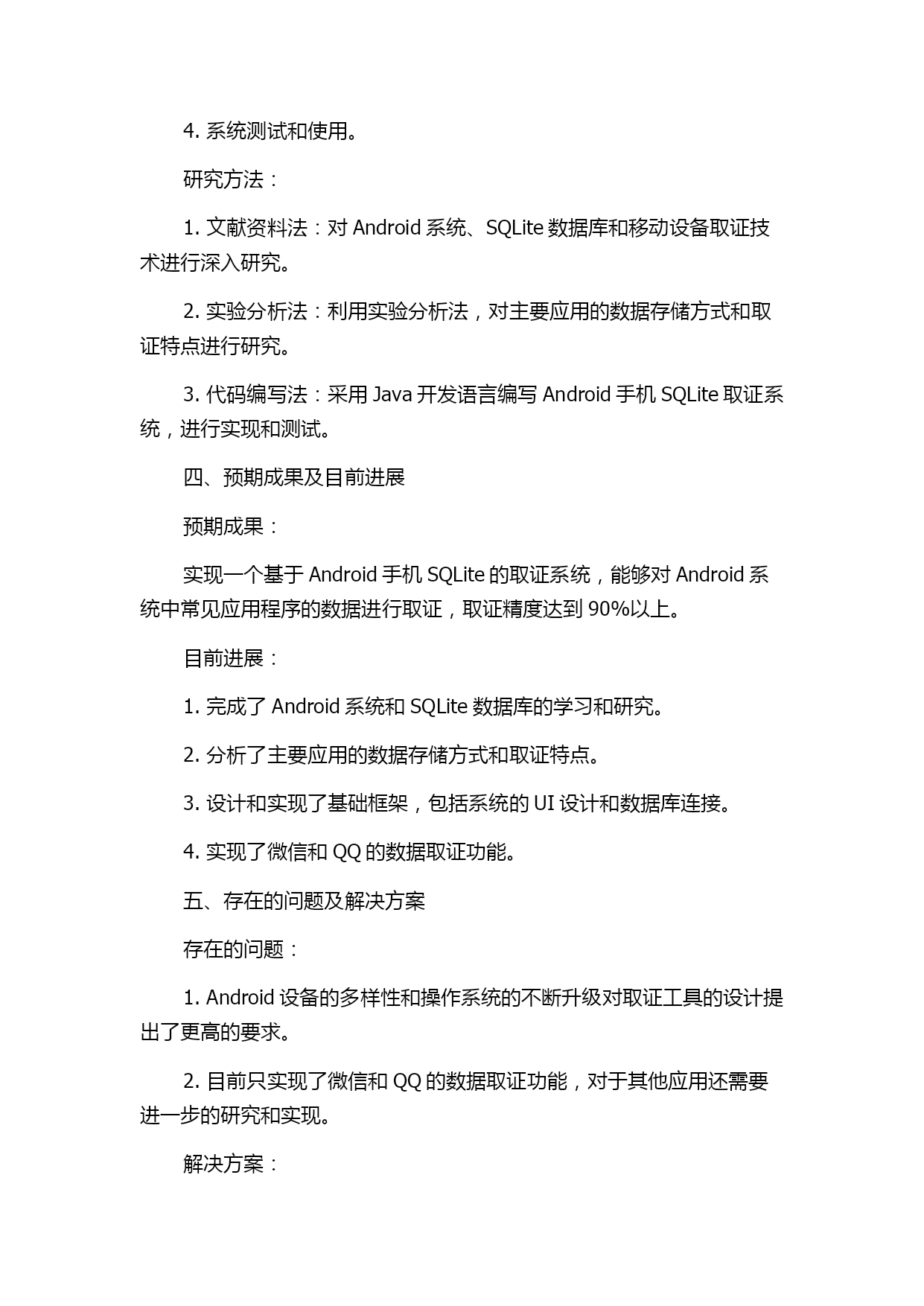 4. 系统测试和使用。

研究方法：

1. 文献资料法：对 Android 系统、SQLite 数据库和移动设备取证技术进行深入研究。

2. 实验分析法：利用实验分析法，对主要应用的数据存储方式和取证特点进行研究。

3. 代码编写法：采用 Java 开发语言编写 Android 手机 SQLite 取证系统，进行实现和测试。

四、预期成果及目前进展

预期成果：

实现一个基于 Android 手机 SQLite 的取证系统，能够对 Android 系统中常见应用程序的数据进行取证，取证精度达到 90%以上。

目前进展：

1. 完成了 Android 系统和 SQLite 数据库的学习和研究。

2. 分析了主要应用的数据存储方式和取证特点。

3. 设计和实现了基础框架，包括系统的 UI 设计和数据库连接。

4. 实现了微信和 QQ 的数据取证功能。

五、存在的问题及解决方案

存在的问题：

1. Android 设备的多样性和操作系统的不断升级对取证工具的设计提出了更高的要求。

2. 目前只实现了微信和 QQ 的数据取证功能，对于其他应用还需要进一步的研究和实现。

解决方案：